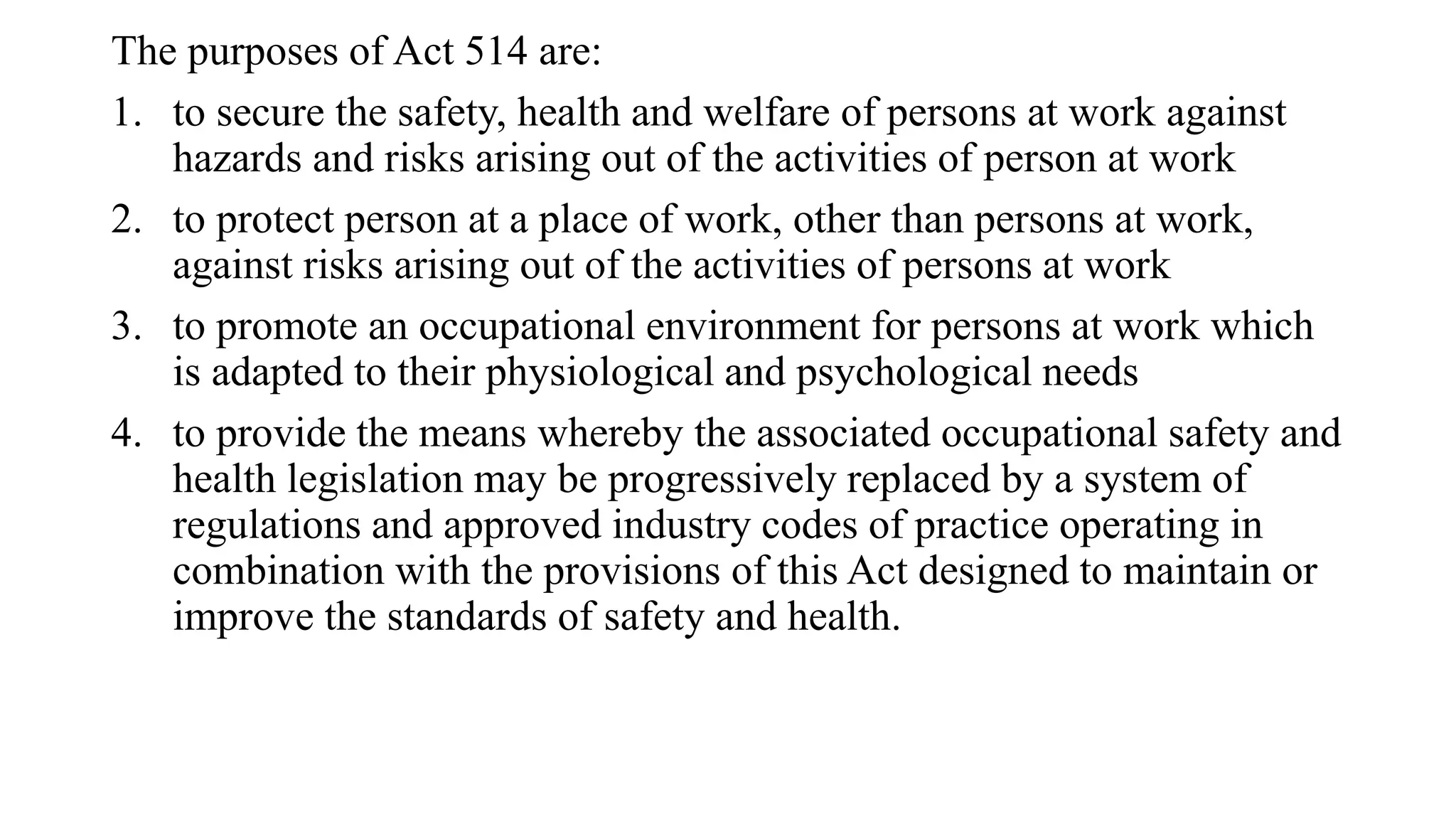 The purposes of Act 514 are:

1. to secure the safety, health and welfare of persons at work against hazards and risks arising out of the activities of person at work

2. to protect person at a place of work, other than persons at work, against risks arising out of the activities of persons at work

3. to promote an occupational environment for persons at work which is adapted to their physiological and psychological needs

4. to provide the means whereby the associated occupational safety and health legislation may be progressively replaced by a system of regulations and approved industry codes of practice operating in combination with the provisions of this Act designed to maintain or improve the standards of safety and health.